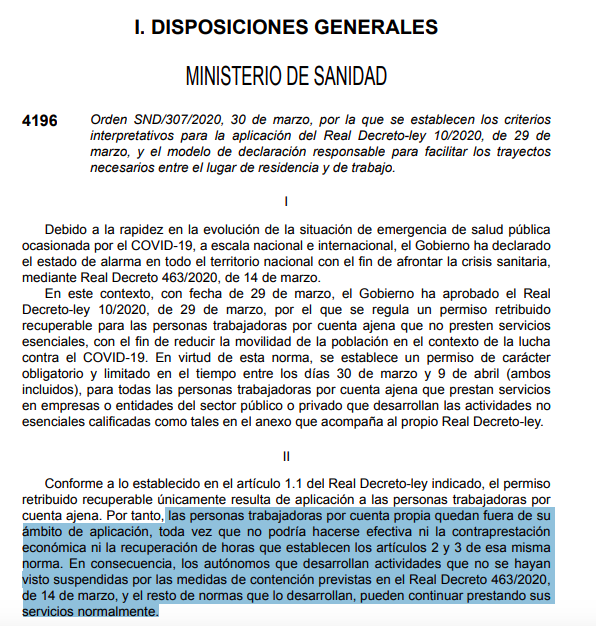 I. DISPOSICIONES GENERALES

MINISTERIO DE SANIDAD

4196 Orden SND/307/2020, 30 de marzo, por la que se establecen los criterios interpretativos para la aplicación del Real Decreto-ley 10/2020, de 29 de marzo, y el modelo de declaración responsable para facilitar los trayectos necesarios entre el lugar de residencia y de trabajo.

I

Debido a la rapidez en la evolución de la situación de emergencia de salud pública ocasionada por el COVID-19, a escala nacional e internacional, el Gobierno ha declarado el estado de alarma en todo el territorio nacional con el fin de afrontar la crisis sanitaria, mediante Real Decreto 463/2020, de 14 de marzo.

En este contexto, con fecha de 29 de marzo, el Gobierno ha aprobado el Real Decreto-ley 10/2020, de 29 de marzo, por el que se regula un permiso retribuido recuperable para las personas trabajadoras por cuenta ajena que no presten servicios esenciales, con el fin de reducir la movilidad de la población en el contexto de la lucha contra el COVID-19. En virtud de esta norma, se establece un permiso de carácter obligatorio y limitado en el tiempo entre los días 30 de marzo y 9 de abril (ambos incluidos), para todas las personas trabajadoras por cuenta ajena que prestan servicios en empresas o entidades del sector público o privado que desarrollan las actividades no esenciales calificadas como tales en el anexo que acompaña al propio Real Decreto-ley.

II

Conforme a lo establecido en el artículo 1.1 del Real Decreto-ley indicado, el permiso retribuido recuperable únicamente resulta de aplicación a las personas trabajadoras por cuenta ajena. Por tanto, las personas trabajadoras por cuenta propia quedan fuera de su ámbito de aplicación, toda vez que no podría hacerse efectiva ni la contraprestación económica ni la recuperación de horas que establecen los artículos 2 y 3 de esa misma norma. En consecuencia, los autónomos que desarrollan actividades que no se hayan visto suspendidas por las medidas de contención previstas en el Real Decreto 463/2020, de 14 de marzo, y el resto de normas que lo desarrollan, pueden continuar prestando sus servicios normalmente.